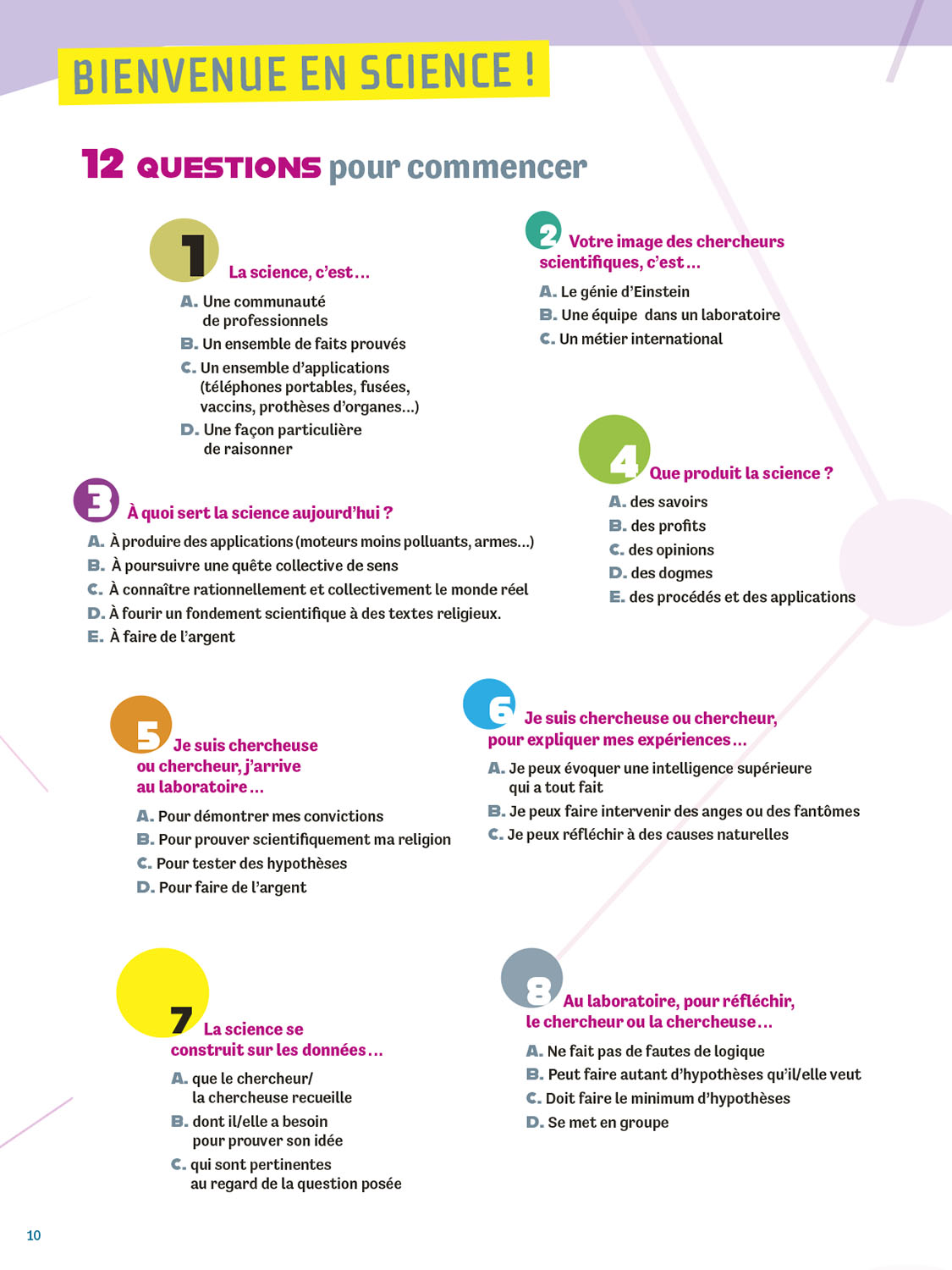 BIENVENUE EN SCIENCE !

12 QUESTIONS pour commencer

1 La science, c'est…

A. Une communauté de professionnels
B. Un ensemble de faits prouvés
C. Un ensemble d'applications (téléphones portables, fusées, vaccins, prothèses d'organes…)
D. Une façon particulière de raisonner

2 Votre image des chercheurs scientifiques, c'est…

A. Le génie d'Einstein
B. Une équipe dans un laboratoire
C. Un métier international

3 À quoi sert la science aujourd'hui ?

A. À produire des applications (moteurs moins polluants, armes…)
B. À poursuivre une quête collective de sens
C. À connaître rationnellement et collectivement le monde réel
D. À fourir un fondement scientifique à des textes religieux.
E. À faire de l'argent

4 Que produit la science ?

A. des savoirs
B. des profits
C. des opinions
D. des dogmes
E. des procédés et des applications

5 Je suis chercheuse ou chercheur, j'arrive au laboratoire…

A. Pour démontrer mes convictions
B. Pour prouver scientifiquement ma religion
C. Pour tester des hypothèses
D. Pour faire de l'argent

6 Je suis chercheuse ou chercheur, pour expliquer mes expériences…

A. Je peux évoquer une intelligence supérieure qui a tout fait
B. Je peux faire intervenir des anges ou des fantômes
C. Je peux réfléchir à des causes naturelles

7 La science se construit sur les données…

A. que le chercheur/ la chercheuse recueille
B. dont il/elle a besoin pour prouver son idée
C. qui sont pertinentes au regard de la question posée

8 Au laboratoire, pour réfléchir, le chercheur ou la chercheuse…

A. Ne fait pas de fautes de logique
B. Peut faire autant d'hypothèses qu'il/elle veut
C. Doit faire le minimum d'hypothèses
D. Se met en groupe

10